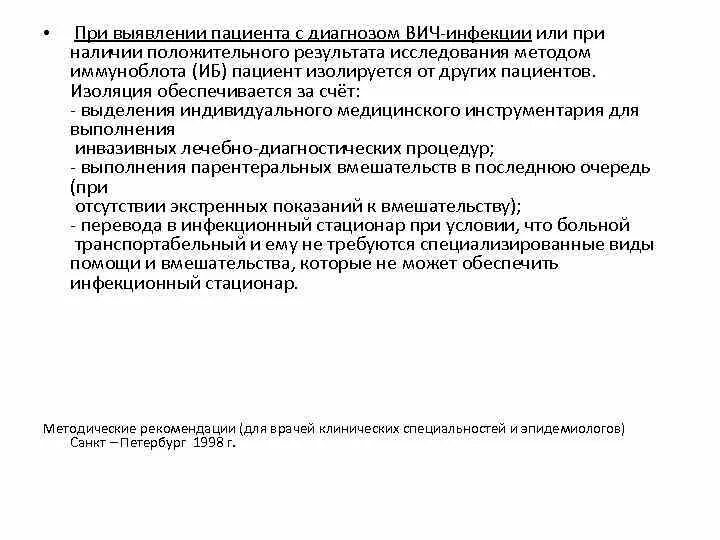 • При выявлении пациента с диагнозом ВИЧ-инфекции или при наличии положительного результата исследования методом иммуноблота (ИБ) пациент изолируется от других пациентов. Изоляция обеспечивается за счёт:
- выделения индивидуального медицинского инструментария для выполнения
инвазивных лечебно-диагностических процедур;
- выполнения парентеральных вмешательств в последнюю очередь (при
отсутствии экстренных показаний к вмешательству);
- перевода в инфекционный стационар при условии, что больной
транспортабельный и ему не требуются специализированные виды помощи и вмешательства, которые не может обеспечить инфекционный стационар.

Методические рекомендации (для врачей клинических специальностей и эпидемиологов) Санкт – Петербург 1998 г.